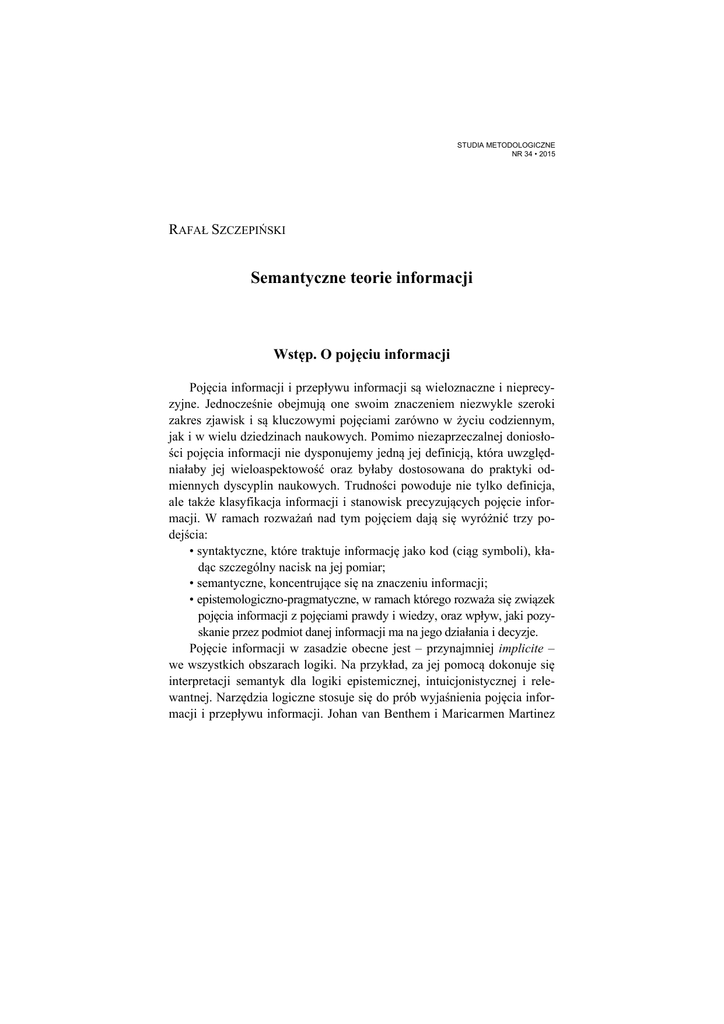 STUDIA METODOLOGICZNE
NR 34 • 2015

RAFAŁ SZCZEPIŃSKI

Semantyczne teorie informacji

Wstęp. O pojęciu informacji

Pojęcia informacji i przepływu informacji są wieloznaczne i nieprecyzyjne. Jednocześnie obejmują one swoim znaczeniem niezwykle szeroki zakres zjawisk i są kluczowymi pojęciami zarówno w życiu codziennym, jak i w wielu dziedzinach naukowych. Pomimo niezaprzeczalnej doniosłości pojęcia informacji nie dysponujemy jedną jej definicją, która uwzględniałaby jej wieloaspektowość oraz byłaby dostosowana do praktyki odmiennych dyscyplin naukowych. Trudności powoduje nie tylko definicja, ale także klasyfikacja informacji i stanowisk precyzujących pojęcie informacji. W ramach rozważań nad tym pojęciem dają się wyróżnić trzy podejścia:
• syntaktyczne, które traktuje informację jako kod (ciąg symboli), kładąc szczególny nacisk na jej pomiar;
• semantyczne, koncentrujące się na znaczeniu informacji;
• epistemologiczno-pragmatyczne, w ramach którego rozważa się związek pojęcia informacji z pojęciami prawdy i wiedzy, oraz wpływ, jaki pozyskanie przez podmiot danej informacji ma na jego działania i decyzje.

Pojęcie informacji w zasadzie obecne jest – przynajmniej implicite – we wszystkich obszarach logiki. Na przykład, za jej pomocą dokonuje się interpretacji semantyk dla logiki epistemicznej, intuicjonistycznej i relewantnej. Narzędzia logiczne stosuje się do prób wyjaśnienia pojęcia informacji i przepływu informacji. Johan van Benthem i Maricarmen Martinez